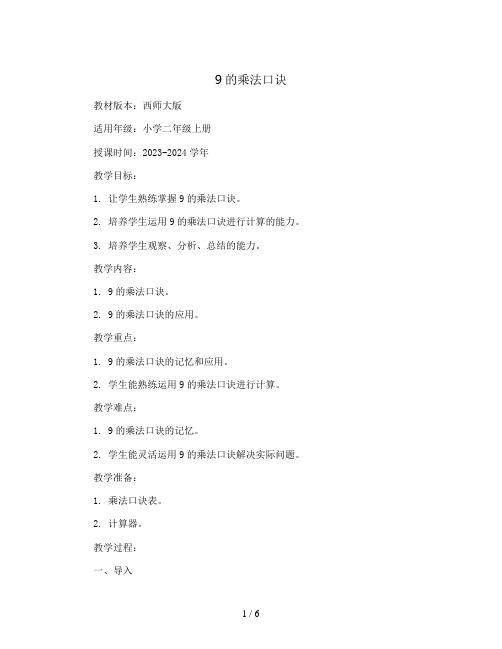 9 的乘法口诀

教材版本：西师大版

适用年级：小学二年级上册

授课时间：2023-2024 学年

教学目标：

1. 让学生熟练掌握 9 的乘法口诀。

2. 培养学生运用 9 的乘法口诀进行计算的能力。

3. 培养学生观察、分析、总结的能力。

教学内容：

1. 9 的乘法口诀。

2. 9 的乘法口诀的应用。

教学重点：

1. 9 的乘法口诀的记忆和应用。

2. 学生能熟练运用 9 的乘法口诀进行计算。

教学难点：

1. 9 的乘法口诀的记忆。

2. 学生能灵活运用 9 的乘法口诀解决实际问题。

教学准备：

1. 乘法口诀表。

2. 计算器。

教学过程：

一、导入

1 / 6